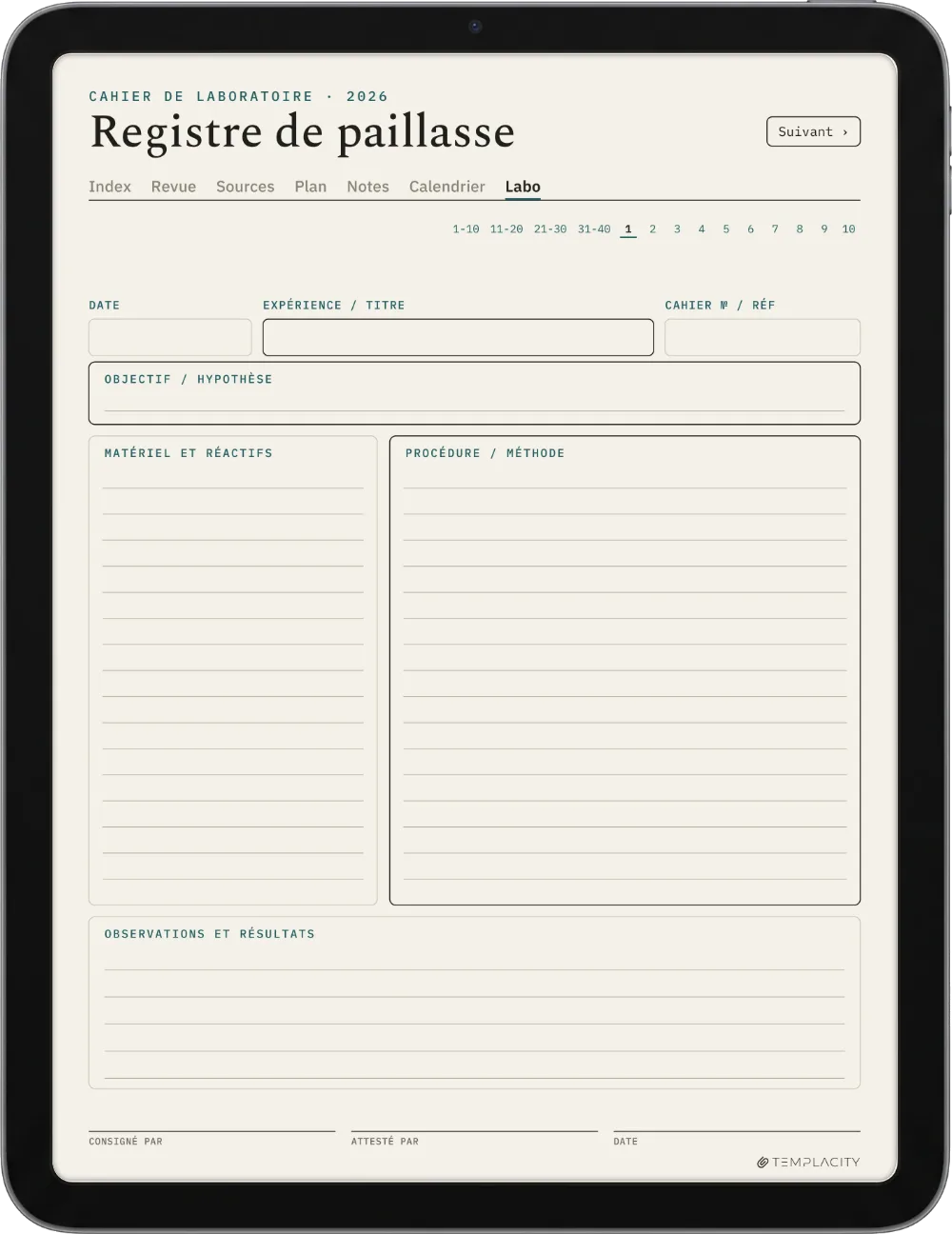 CAHIER DE LABORATOIRE · 2026

Registre de paillasse

Suivant ›

Index Revue Sources Plan Notes Calendrier Labo

1-10 11-20 21-30 31-40 1 2 3 4 5 6 7 8 9 10

DATE

EXPÉRIENCE / TITRE

CAHIER № / RÉF

OBJECTIF / HYPOTHÈSE

MATÉRIEL ET RÉACTIFS

PROCÉDURE / MÉTHODE

OBSERVATIONS ET RÉSULTATS

CONSIGNÉ PAR

ATTESTÉ PAR

DATE

TEMPLACITY